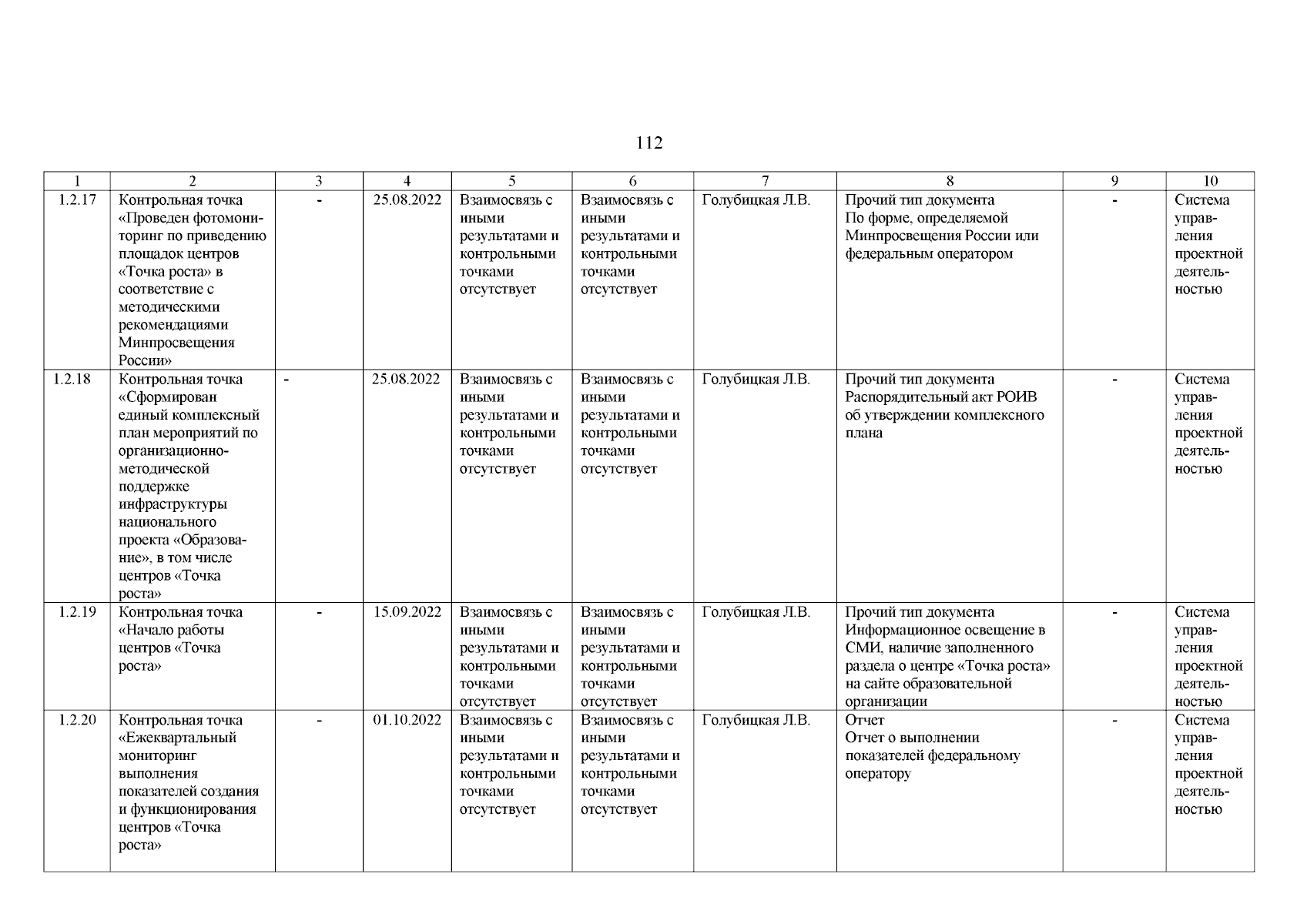 112

| 1 | 2 | 3 | 4 | 5 | 6 | 7 | 8 | 9 | 10 |
|---|---|---|---|---|---|---|---|---|---|
| 1.2.17 | Контрольная точка «Проведен фотомониторинг по приведению площадок центров «Точка роста» в соответствие с методическими рекомендациями Минпросвещения России» | - | 25.08.2022 | Взаимосвязь с иными результатами и контрольными точками отсутствует | Взаимосвязь с иными результатами и контрольными точками отсутствует | Голубицкая Л.В. | Прочий тип документа По форме, определяемой Минпросвещения России или федеральным оператором | - | Система управления проектной деятельностью |
| 1.2.18 | Контрольная точка «Сформирован единый комплексный план мероприятий по организационно-методической поддержке инфраструктуры национального проекта «Образование», в том числе центров «Точка роста» | - | 25.08.2022 | Взаимосвязь с иными результатами и контрольными точками отсутствует | Взаимосвязь с иными результатами и контрольными точками отсутствует | Голубицкая Л.В. | Прочий тип документа Распорядительный акт РОИВ об утверждении комплексного плана | - | Система управления проектной деятельностью |
| 1.2.19 | Контрольная точка «Начало работы центров «Точка роста» | - | 15.09.2022 | Взаимосвязь с иными результатами и контрольными точками отсутствует | Взаимосвязь с иными результатами и контрольными точками отсутствует | Голубицкая Л.В. | Прочий тип документа Информационное освещение в СМИ, наличие заполненного раздела о центре «Точка роста» на сайте образовательной организации | - | Система управления проектной деятельностью |
| 1.2.20 | Контрольная точка «Ежеквартальный мониторинг выполнения показателей создания и функционирования центров «Точка роста» | - | 01.10.2022 | Взаимосвязь с иными результатами и контрольными точками отсутствует | Взаимосвязь с иными результатами и контрольными точками отсутствует | Голубицкая Л.В. | Отчет Отчет о выполнении показателей федеральному оператору | - | Система управления проектной деятельностью |